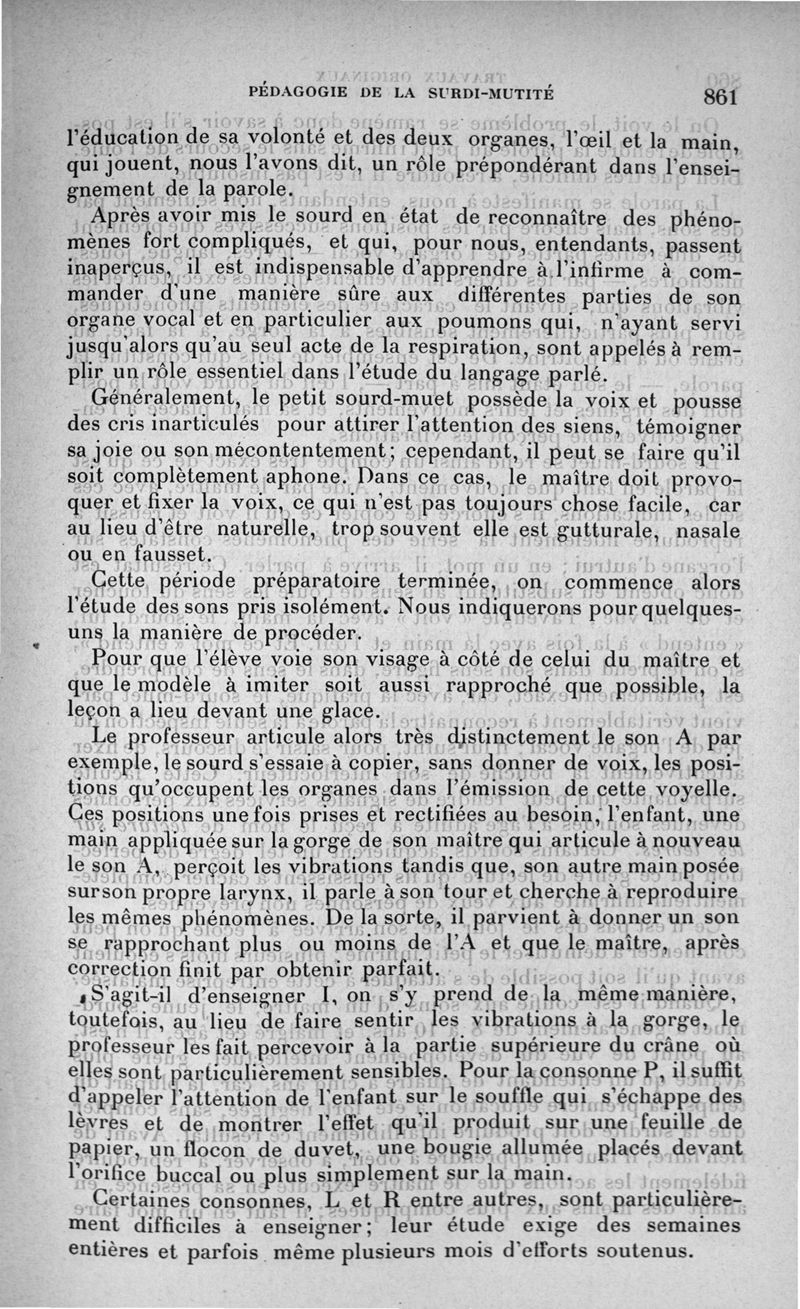 PÉDAGOGIE DE LA SURDI-MUTITÉ 861

l'éducation de sa volonté et des deux organes, l'œil et la main, qui jouent, nous l'avons dit, un rôle prépondérant dans l'enseignement de la parole.

Après avoir mis le sourd en état de reconnaître des phénomènes fort compliqués, et qui, pour nous, entendants, passent inaperçus, il est indispensable d'apprendre à l'infirme à commander d'une manière sûre aux différentes parties de son organe vocal et en particulier aux poumons qui, n'ayant servi jusqu'alors qu'au seul acte de la respiration, sont appelés à remplir un rôle essentiel dans l'étude du langage parlé.

Généralement, le petit sourd-muet possède la voix et pousse des cris inarticulés pour attirer l'attention des siens, témoigner sa joie ou son mécontentement; cependant, il peut se faire qu'il soit complètement aphone. Dans ce cas, le maître doit provoquer et fixer la voix, ce qui n'est pas toujours chose facile, car au lieu d'être naturelle, trop souvent elle est gutturale, nasale ou en fausset.

Cette période préparatoire terminée, on commence alors l'étude des sons pris isolément. Nous indiquerons pour quelques-uns la manière de procéder.

Pour que l'élève voie son visage à côté de celui du maître et que le modèle à imiter soit aussi rapproché que possible, la leçon a lieu devant une glace.

Le professeur articule alors très distinctement le son A par exemple, le sourd s'essaie à copier, sans donner de voix, les positions qu'occupent les organes dans l'émission de cette voyelle. Ces positions une fois prises et rectifiées au besoin, l'enfant, une main appliquée sur la gorge de son maître qui articule à nouveau le son A, perçoit les vibrations tandis que, son autre main posée sur son propre larynx, il parle à son tour et cherche à reproduire les mêmes phénomènes. De la sorte, il parvient à donner un son se rapprochant plus ou moins de l'A et que le maître, après correction finit par obtenir parfait.

S'agit-il d'enseigner I, on s'y prend de la même manière, toutefois, au lieu de faire sentir les vibrations à la gorge, le professeur les fait percevoir à la partie supérieure du crâne où elles sont particulièrement sensibles. Pour la consonne P, il suffit d'appeler l'attention de l'enfant sur le souffle qui s'échappe des lèvres et de montrer l'effet qu'il produit sur une feuille de papier, un flocon de duvet, une bougie allumée placés devant l'orifice buccal ou plus simplement sur la main.

Certaines consonnes, L et R entre autres, sont particulièrement difficiles à enseigner; leur étude exige des semaines entières et parfois même plusieurs mois d'efforts soutenus.